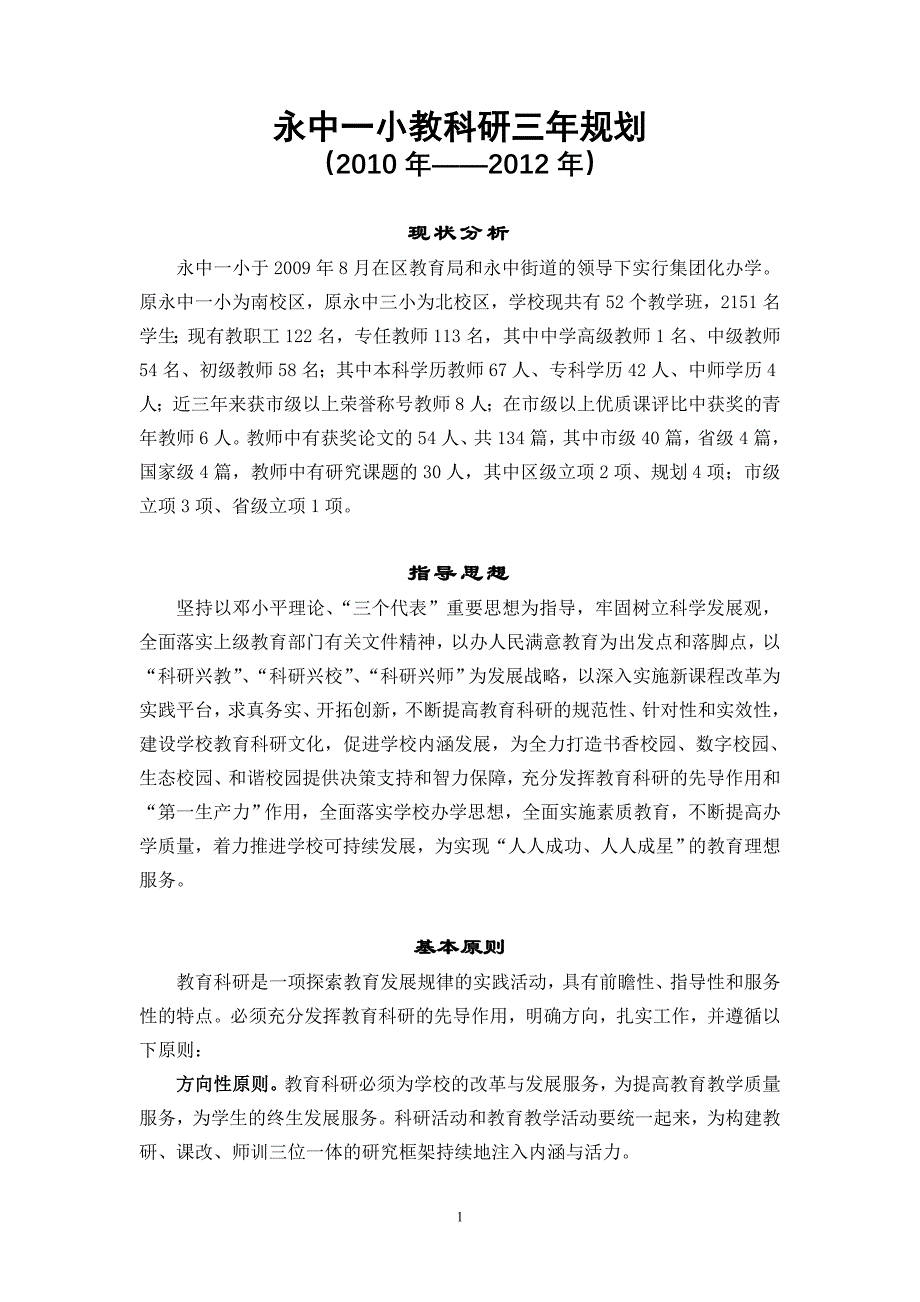 永中一小教科研三年规划
（2010 年——2012 年）

现状分析

永中一小于 2009 年 8 月在区教育局和永中街道的领导下实行集团化办学。原永中一小为南校区，原永中三小为北校区，学校现共有 52 个教学班，2151 名学生；现有教职工 122 名，专任教师 113 名，其中中学高级教师 1 名、中级教师 54 名、初级教师 58 名；其中本科学历教师 67 人、专科学历 42 人、中师学历 4 人；近三年来获市级以上荣誉称号教师 8 人；在市级以上优质课评比中获奖的青年教师 6 人。教师中有获奖论文的 54 人、共 134 篇，其中市级 40 篇，省级 4 篇，国家级 4 篇，教师中有研究课题的 30 人，其中区级立项 2 项、规划 4 项；市级立项 3 项、省级立项 1 项。

指导思想

坚持以邓小平理论、“三个代表”重要思想为指导，牢固树立科学发展观，全面落实上级教育部门有关文件精神，以办人民满意教育为出发点和落脚点，以“科研兴教”、“科研兴校”、“科研兴师”为发展战略，以深入实施新课程改革为实践平台，求真务实、开拓创新，不断提高教育科研的规范性、针对性和实效性，建设学校教育科研文化，促进学校内涵发展，为全力打造书香校园、数字校园、生态校园、和谐校园提供决策支持和智力保障，充分发挥教育科研的先导作用和“第一生产力”作用，全面落实学校办学思想，全面实施素质教育，不断提高办学质量，着力推进学校可持续发展，为实现“人人成功、人人成星”的教育理想服务。

基本原则

教育科研是一项探索教育发展规律的实践活动，具有前瞻性、指导性和服务性的特点。必须充分发挥教育科研的先导作用，明确方向，扎实工作，并遵循以下原则：

方向性原则。教育科研必须为学校的改革与发展服务，为提高教育教学质量服务，为学生的终生发展服务。科研活动和教育教学活动要统一起来，为构建教研、课改、师训三位一体的研究框架持续地注入内涵与活力。

1